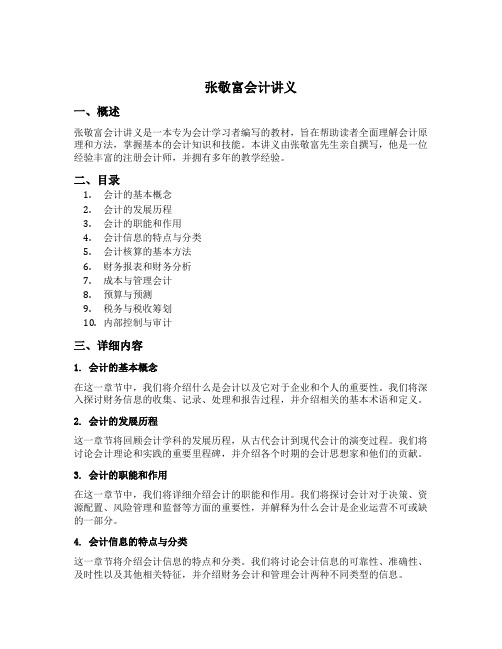 张敬富会计讲义

一、概述

张敬富会计讲义是一本专为会计学习者编写的教材，旨在帮助读者全面理解会计原理和方法，掌握基本的会计知识和技能。本讲义由张敬富先生亲自撰写，他是一位经验丰富的注册会计师，并拥有多年的教学经验。

二、目录

1. 会计的基本概念
2. 会计的发展历程
3. 会计的职能和作用
4. 会计信息的特点与分类
5. 会计核算的基本方法
6. 财务报表和财务分析
7. 成本与管理会计
8. 预算与预测
9. 税务与税收筹划
10. 内部控制与审计

三、详细内容

1. 会计的基本概念

在这一章节中，我们将介绍什么是会计以及它对于企业和个人的重要性。我们将深入探讨财务信息的收集、记录、处理和报告过程，并介绍相关的基本术语和定义。

2. 会计的发展历程

这一章节将回顾会计学科的发展历程，从古代会计到现代会计的演变过程。我们将讨论会计理论和实践的重要里程碑，并介绍各个时期的会计思想家和他们的贡献。

3. 会计的职能和作用

在这一章节中，我们将详细介绍会计的职能和作用。我们将探讨会计对于决策、资源配置、风险管理和监督等方面的重要性，并解释为什么会计是企业运营不可或缺的一部分。

4. 会计信息的特点与分类

这一章节将介绍会计信息的特点和分类。我们将讨论会计信息的可靠性、准确性、及时性以及其他相关特征，并介绍财务会计和管理会计两种不同类型的信息。